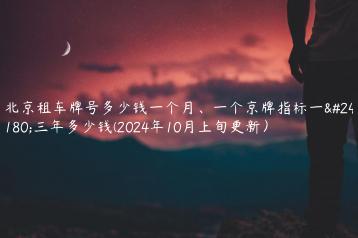 北京租车牌号多少钱一个月、一个京牌指标一&#24180;三年多少钱(2024年10月上旬更新）